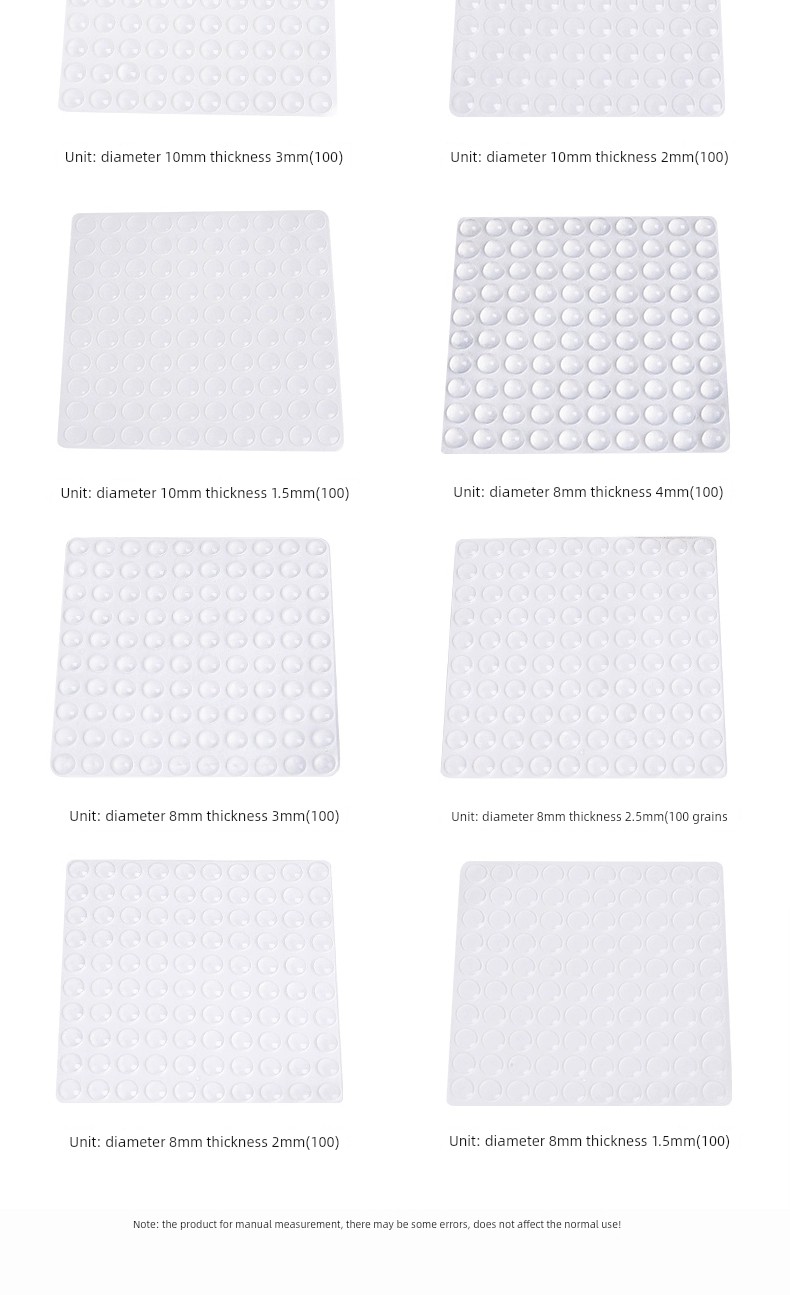 Unit: diameter 10mm thickness 3mm(100)

Unit: diameter 10mm thickness 2mm(100)

Unit: diameter 10mm thickness 1.5mm(100)

Unit: diameter 8mm thickness 4mm(100)

Unit: diameter 8mm thickness 3mm(100)

Unit: diameter 8mm thickness 2.5mm(100 grains

Unit: diameter 8mm thickness 2mm(100)

Unit: diameter 8mm thickness 1.5mm(100)

Note: the product for manual measurement, there may be some errors, does not affect the normal use!